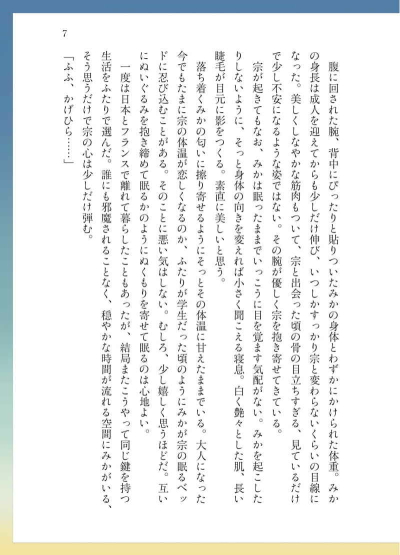 7

腹に回された腕、背中にぴったりと貼りついたみかの身体とわずかにかけられた体重。みかの身長は成人を迎えてからも少しだけ伸び、いつしかすっかり宗と変わらないくらいの目線になった。美しくしなやかな筋肉もついて、宗と出会った頃の骨の目立ちすぎる、見ているだけで少し不安になるような姿ではない。その腕が優しく宗を抱き寄せてきている。

宗が起きてもなお、みかは眠ったままでいっこうに目を覚ます気配がない。みかを起こしたりしないように、そっと身体の向きを変えれば小さく聞こえる寝息。白く艶々とした肌、長い睫毛が目元に影をつくる。素直に美しいと思う。

落ち着くみかの匂いに擦り寄せるようにそっとその体温に甘えたままでいる。大人になった今でもたまに宗の体温が恋しくなるのか、ふたりが学生だった頃のようにみかが宗の眠るベッドに忍び込むことがある。そのことに悪い気はしない。むしろ、少し嬉しく思うほどだ。互いにぬいぐるみを抱き締めて眠るかのようにぬくもりを寄せて眠るのは心地よい。

一度は日本とフランスで離れて暮らしたこともあったが、結局またこうやって同じ鍵を持つ生活をふたりで選んだ。誰にも邪魔されることなく、穏やかな時間が流れる空間にみかがいる、そう思うだけで宗の心は少しだけ弾む。

「ふふ、かげひら……」